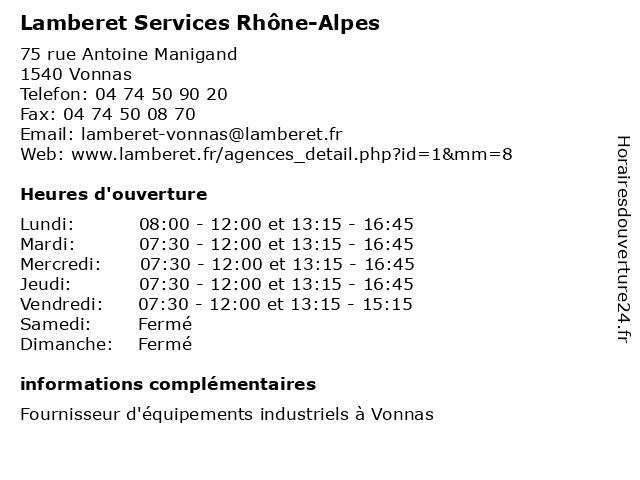 Lamberet Services Rhône-Alpes

75 rue Antoine Manigand
1540 Vonnas
Telefon: 04 74 50 90 20
Fax: 04 74 50 08 70
Email: lamberet-vonnas@lamberet.fr
Web: www.lamberet.fr/agences_detail.php?id=1&mm=8

Heures d'ouverture

| | |
|---|---|
| Lundi: | 08:00 - 12:00 et 13:15 - 16:45 |
| Mardi: | 07:30 - 12:00 et 13:15 - 16:45 |
| Mercredi: | 07:30 - 12:00 et 13:15 - 16:45 |
| Jeudi: | 07:30 - 12:00 et 13:15 - 16:45 |
| Vendredi: | 07:30 - 12:00 et 13:15 - 15:15 |
| Samedi: | Fermé |
| Dimanche: | Fermé |

informations complémentaires

Fournisseur d'équipements industriels à Vonnas

Horairesdouverture24.fr